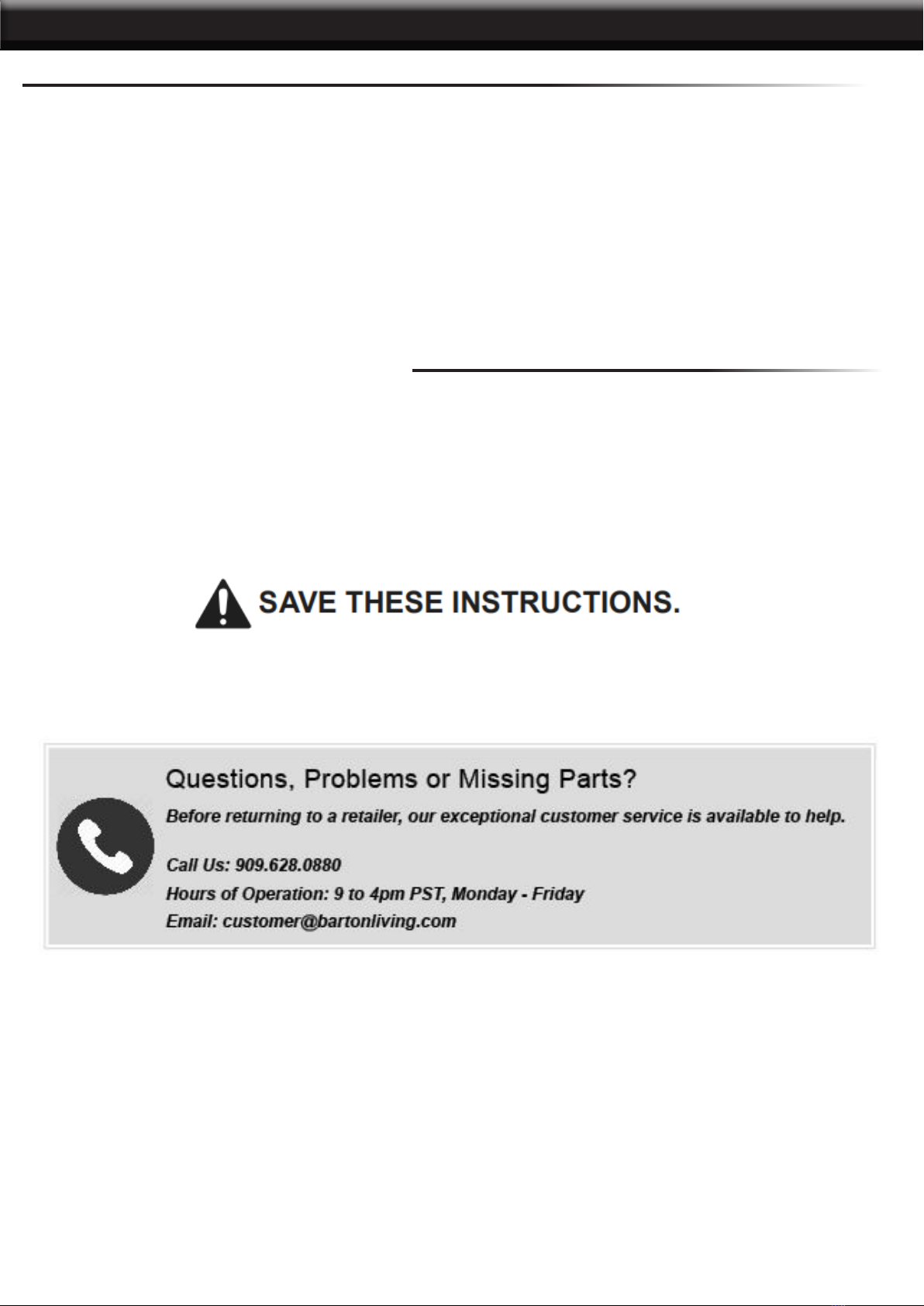 SAVE THESE INSTRUCTIONS.

Questions, Problems or Missing Parts?

Before returning to a retailer, our exceptional customer service is available to help.

Call Us: 909.628.0880

Hours of Operation: 9 to 4pm PST, Monday - Friday

Email: customer@bartonliving.com